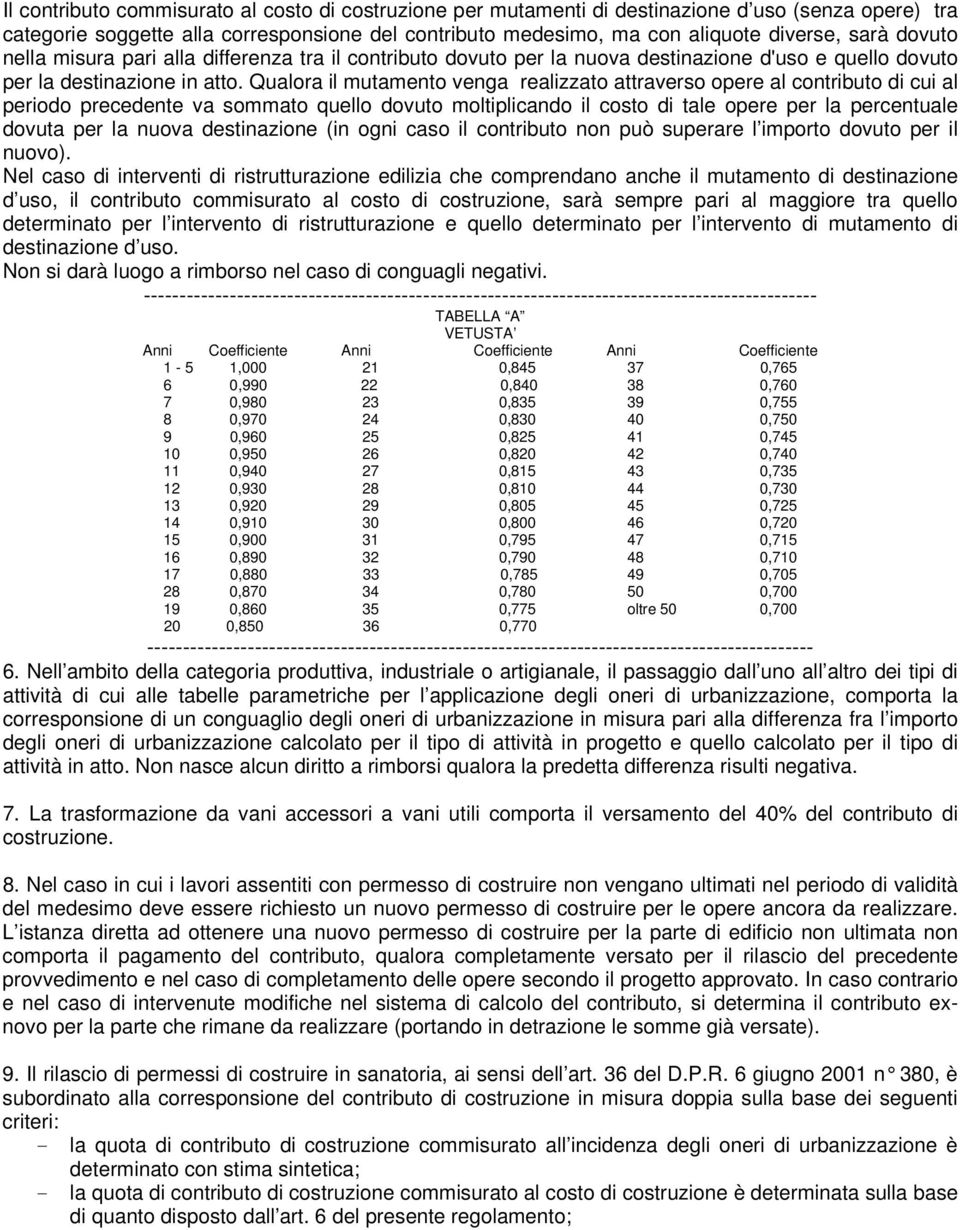 Il contributo commisurato al costo di costruzione per mutamenti di destinazione d uso (senza opere) tra categorie soggette alla corresponsione del contributo medesimo, ma con aliquote diverse, sarà dovuto nella misura pari alla differenza tra il contributo dovuto per la nuova destinazione d'uso e quello dovuto per la destinazione in atto. Qualora il mutamento venga realizzato attraverso opere al contributo di cui al periodo precedente va sommato quello dovuto moltiplicando il costo di tale opere per la percentuale dovuta per la nuova destinazione (in ogni caso il contributo non può superare l importo dovuto per il nuovo).
Nel caso di interventi di ristrutturazione edilizia che comprendano anche il mutamento di destinazione d uso, il contributo commisurato al costo di costruzione, sarà sempre pari al maggiore tra quello determinato per l intervento di ristrutturazione e quello determinato per l intervento di mutamento di destinazione d uso.
Non si darà luogo a rimborso nel caso di conguagli negativi.

---------------------------------------------------------------------------------------------

TABELLA A
VETUSTA

| Anni | Coefficiente | Anni | Coefficiente | Anni | Coefficiente |
|---|---|---|---|---|---|
| 1 - 5 | 1,000 | 21 | 0,845 | 37 | 0,765 |
| 6 | 0,990 | 22 | 0,840 | 38 | 0,760 |
| 7 | 0,980 | 23 | 0,835 | 39 | 0,755 |
| 8 | 0,970 | 24 | 0,830 | 40 | 0,750 |
| 9 | 0,960 | 25 | 0,825 | 41 | 0,745 |
| 10 | 0,950 | 26 | 0,820 | 42 | 0,740 |
| 11 | 0,940 | 27 | 0,815 | 43 | 0,735 |
| 12 | 0,930 | 28 | 0,810 | 44 | 0,730 |
| 13 | 0,920 | 29 | 0,805 | 45 | 0,725 |
| 14 | 0,910 | 30 | 0,800 | 46 | 0,720 |
| 15 | 0,900 | 31 | 0,795 | 47 | 0,715 |
| 16 | 0,890 | 32 | 0,790 | 48 | 0,710 |
| 17 | 0,880 | 33 | 0,785 | 49 | 0,705 |
| 28 | 0,870 | 34 | 0,780 | 50 | 0,700 |
| 19 | 0,860 | 35 | 0,775 | oltre 50 | 0,700 |
| 20 | 0,850 | 36 | 0,770 | | |

---------------------------------------------------------------------------------------------

6. Nell ambito della categoria produttiva, industriale o artigianale, il passaggio dall uno all altro dei tipi di attività di cui alle tabelle parametriche per l applicazione degli oneri di urbanizzazione, comporta la corresponsione di un conguaglio degli oneri di urbanizzazione in misura pari alla differenza fra l importo degli oneri di urbanizzazione calcolato per il tipo di attività in progetto e quello calcolato per il tipo di attività in atto. Non nasce alcun diritto a rimborsi qualora la predetta differenza risulti negativa.

7. La trasformazione da vani accessori a vani utili comporta il versamento del 40% del contributo di costruzione.

8. Nel caso in cui i lavori assentiti con permesso di costruire non vengano ultimati nel periodo di validità del medesimo deve essere richiesto un nuovo permesso di costruire per le opere ancora da realizzare. L istanza diretta ad ottenere una nuovo permesso di costruire per la parte di edificio non ultimata non comporta il pagamento del contributo, qualora completamente versato per il rilascio del precedente provvedimento e nel caso di completamento delle opere secondo il progetto approvato. In caso contrario e nel caso di intervenute modifiche nel sistema di calcolo del contributo, si determina il contributo ex-novo per la parte che rimane da realizzare (portando in detrazione le somme già versate).

9. Il rilascio di permessi di costruire in sanatoria, ai sensi dell art. 36 del D.P.R. 6 giugno 2001 n° 380, è subordinato alla corresponsione del contributo di costruzione in misura doppia sulla base dei seguenti criteri:
- la quota di contributo di costruzione commisurato all incidenza degli oneri di urbanizzazione è determinato con stima sintetica;
- la quota di contributo di costruzione commisurato al costo di costruzione è determinata sulla base di quanto disposto dall art. 6 del presente regolamento;